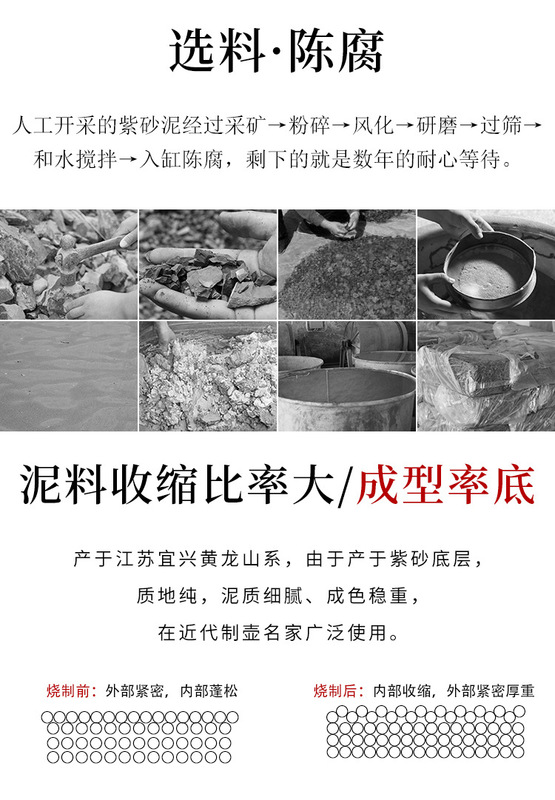 选料·陈腐

人工开采的紫砂泥经过采矿→粉碎→风化→研磨→过筛→和水搅拌→入缸陈腐，剩下的就是数年的耐心等待。

泥料收缩比率大/成型率底

产于江苏宜兴黄龙山系，由于产于紫砂底层，

质地纯，泥质细腻、成色稳重，

在近代制壶名家广泛使用。

烧制前：外部紧密，内部蓬松

烧制后：内部收缩，外部紧密厚重